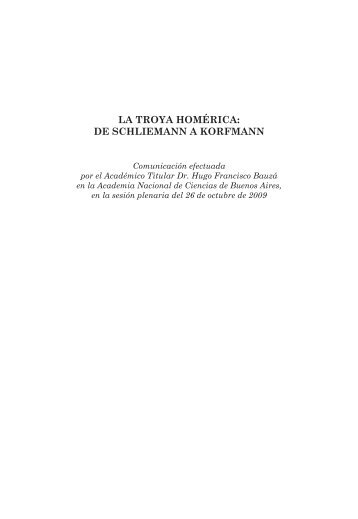 LA TROYA HOMÉRICA:
DE SCHLIEMANN A KORFMANN

Comunicación efectuada
por el Académico Titular Dr. Hugo Francisco Bauzá
en la Academia Nacional de Ciencias de Buenos Aires,
en la sesión plenaria del 26 de octubre de 2009